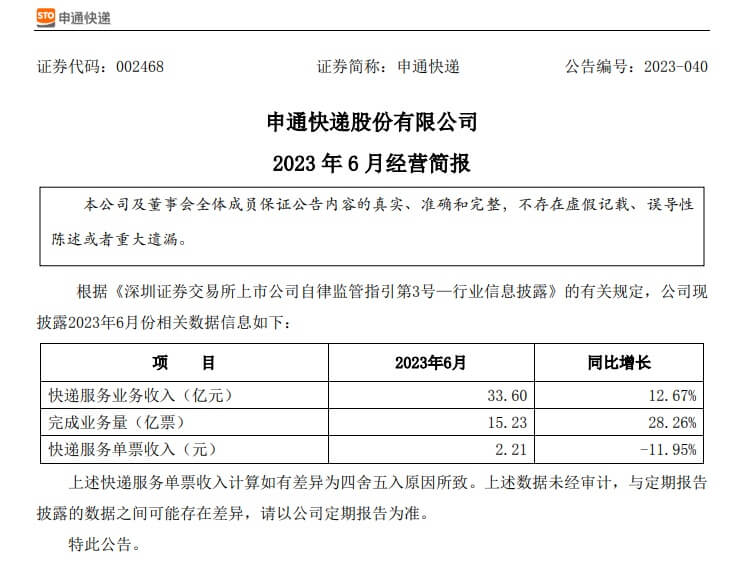 STO 申通快递

证券代码：002468 证券简称：申通快递 公告编号：2023-040

申通快递股份有限公司

2023年6月经营简报

本公司及董事会全体成员保证公告内容的真实、准确和完整，不存在虚假记载、误导性陈述或者重大遗漏。

根据《深圳证券交易所上市公司自律监管指引第3号—行业信息披露》的有关规定，公司现披露2023年6月份相关数据信息如下：

| 项 目 | 2023年6月 | 同比增长 |
|---|---|---|
| 快递服务业务收入（亿元） | 33.60 | 12.67% |
| 完成业务量（亿票） | 15.23 | 28.26% |
| 快递服务单票收入（元） | 2.21 | -11.95% |

上述快递服务单票收入计算如有差异为四舍五入原因所致。上述数据未经审计，与定期报告披露的数据之间可能存在差异，请以公司定期报告为准。

特此公告。